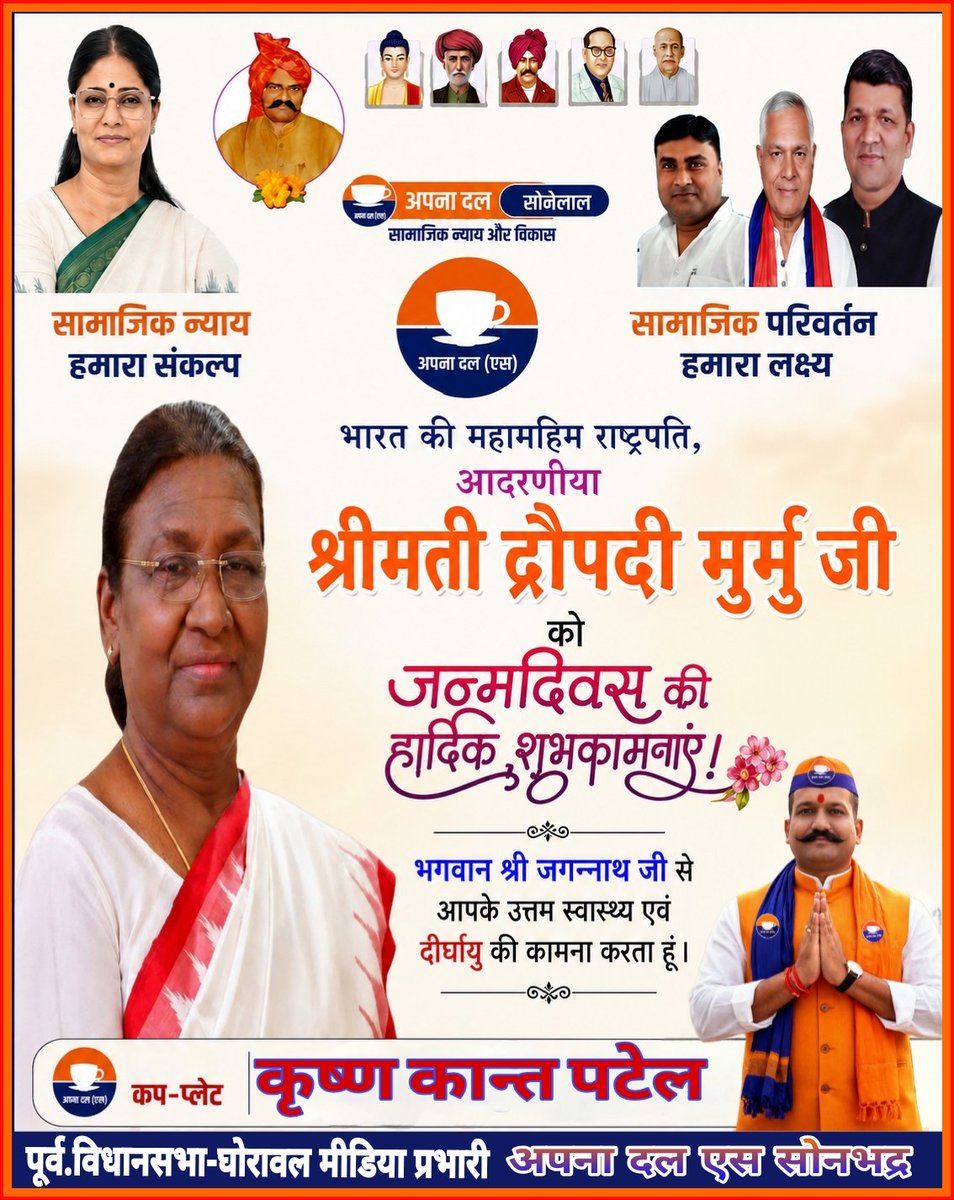 अपना दल सोनेलाल
सामाजिक न्याय और विकास

सामाजिक न्याय
हमारा संकल्प

अपना दल (एस)

सामाजिक परिवर्तन
हमारा लक्ष्य

भारत की महामहिम राष्ट्रपति,
आदरणीया
श्रीमती द्रौपदी मुर्मु जी
को
जन्मदिवस की
हार्दिक शुभकामनाएं!

भगवान श्री जगन्नाथ जी से आपके उत्तम स्वास्थ्य एवं दीर्घायु की कामना करता हूं।

अपना दल (एस)
कप-प्लेट
कृष्ण कान्त पटेल

पूर्व.विधानसभा-घोरावल मीडिया प्रभारी अपना दल एस सोनभद्र